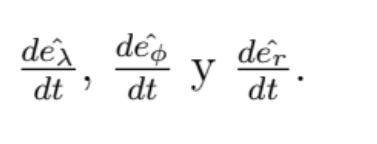 $\frac{d\hat{e_\lambda}}{dt}$, $\frac{d\hat{e_\phi}}{dt}$ y $\frac{d\hat{e_r}}{dt}$.